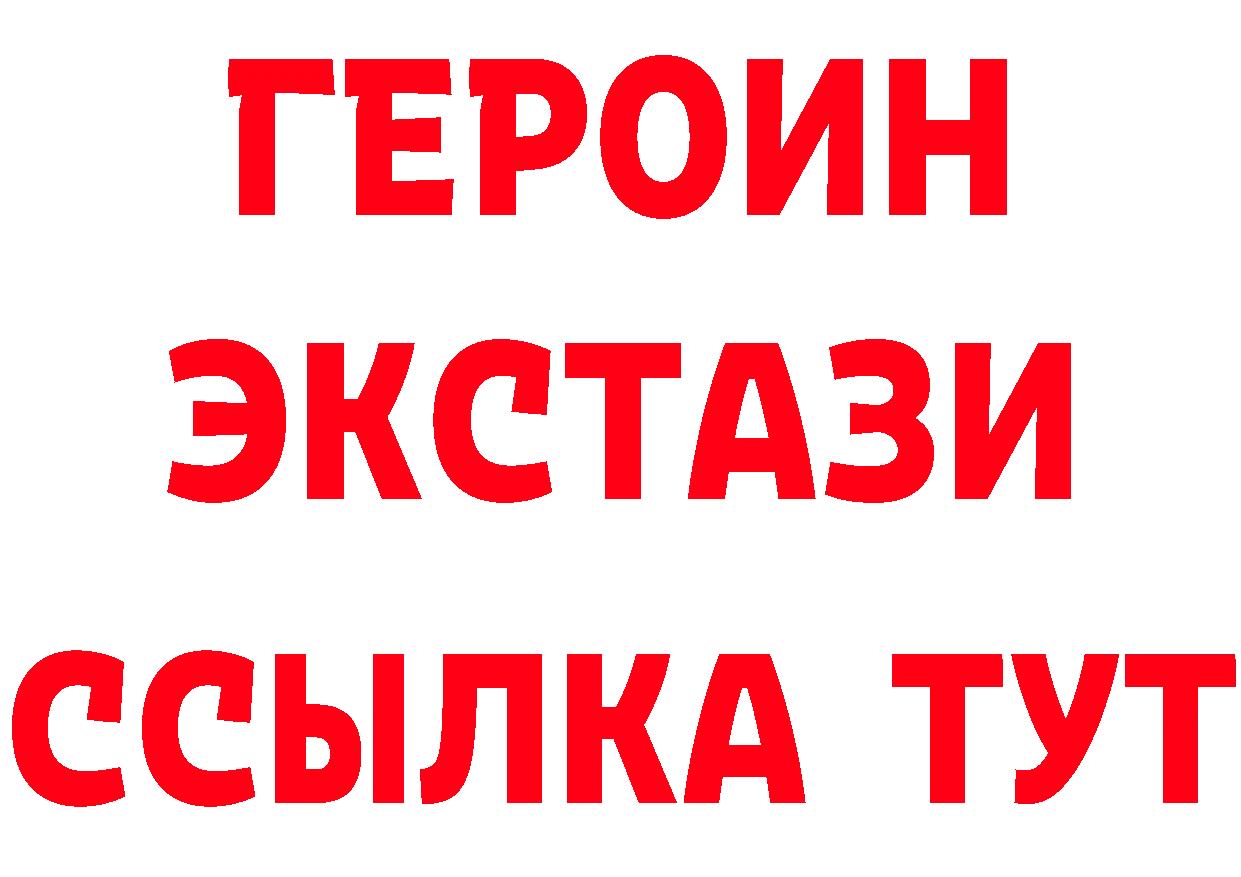 ГЕРОИН
ЭКСТАЗИ
ССЫЛКА ТУТ